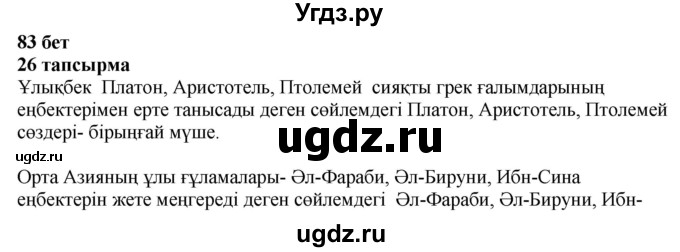 Угдз.ру

83 бет
26 тапсырма
Ұлықбек Платон, Аристотель, Птолемей сияқты грек ғалымдарының еңбектерімен ерте танысады деген сөйлемдегі Платон, Аристотель, Птолемей сөздері- бірыңғай мүше.

ugdz.ru

ugdz.ru

Орта Азияның ұлы ғұламалары- Әл-Фараби, Әл-Бируни, Ибн-Сина еңбектерін жете меңгереді деген сөйлемдегі Әл-Фараби, Әл-Бируни, Ибн-

ugdz.ru